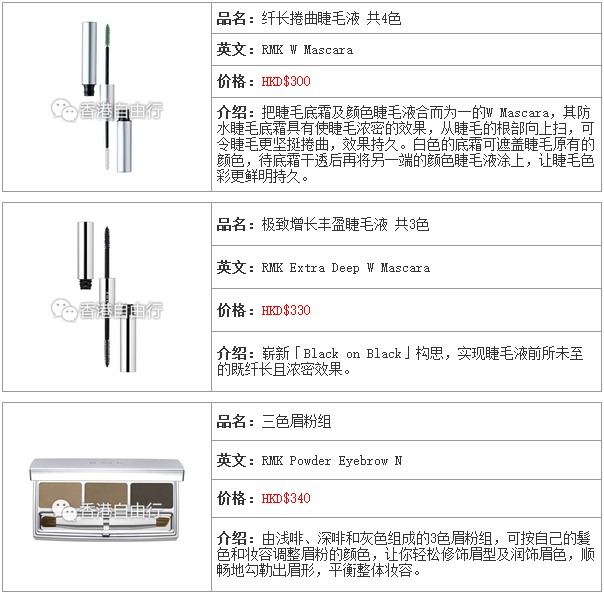 品名：纤长捲曲睫毛液 共4色

英文：RMK W Mascara

价格：HKD$300

介绍：把睫毛底霜及颜色睫毛液合而为一的W Mascara，其防水睫毛底霜具有使睫毛浓密的效果，从睫毛的根部向上扫，可令睫毛更坚挺捲曲，效果持久。白色的底霜可遮盖睫毛原有的颜色，待底霜干透后再将另一端的颜色睫毛液涂上，让睫毛色彩更鲜明持久。

品名：极致增长丰盈睫毛液 共3色

英文：RMK Extra Deep W Mascara

价格：HKD$330

介绍：崭新「Black on Black」构思，实现睫毛液前所未至的既纤长且浓密效果。

品名：三色眉粉组

英文：RMK Powder Eyebrow N

价格：HKD$340

介绍：由浅啡、深啡和灰色组成的3色眉粉组，可按自己的髮色和妆容调整眉粉的颜色，让你轻松修饰眉型及润饰眉色，顺畅地勾勒出眉形，平衡整体妆容。

香港自由行